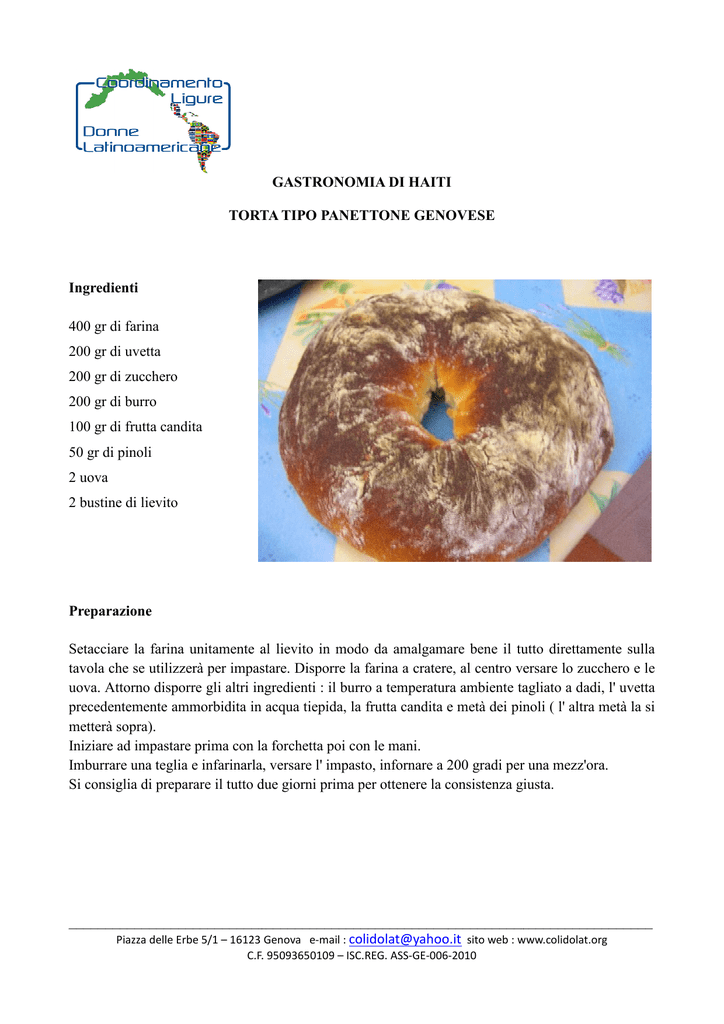 Coordinamento Ligure Donne Latinoamericane

GASTRONOMIA DI HAITI

TORTA TIPO PANETTONE GENOVESE

Ingredienti

400 gr di farina
200 gr di uvetta
200 gr di zucchero
200 gr di burro
100 gr di frutta candita
50 gr di pinoli
2 uova
2 bustine di lievito

Preparazione

Setacciare la farina unitamente al lievito in modo da amalgamare bene il tutto direttamente sulla tavola che se utilizzerà per impastare. Disporre la farina a cratere, al centro versare lo zucchero e le uova. Attorno disporre gli altri ingredienti : il burro a temperatura ambiente tagliato a dadi, l' uvetta precedentemente ammorbidita in acqua tiepida, la frutta candita e metà dei pinoli ( l' altra metà la si metterà sopra).
Iniziare ad impastare prima con la forchetta poi con le mani.
Imburrare una teglia e infarinarla, versare l' impasto, infornare a 200 gradi per una mezz'ora.
Si consiglia di preparare il tutto due giorni prima per ottenere la consistenza giusta.

Piazza delle Erbe 5/1 – 16123 Genova e-mail : colidolat@yahoo.it sito web : www.colidolat.org
C.F. 95093650109 – ISC.REG. ASS-GE-006-2010